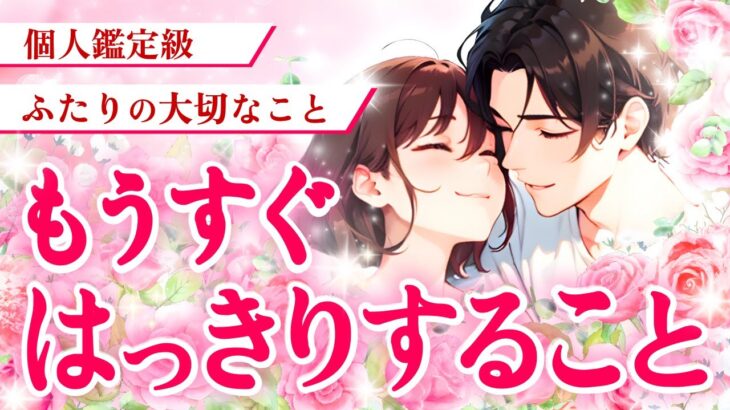 個人鑑定級

ふたりの大切なこと

もうすぐ
はっきりすること